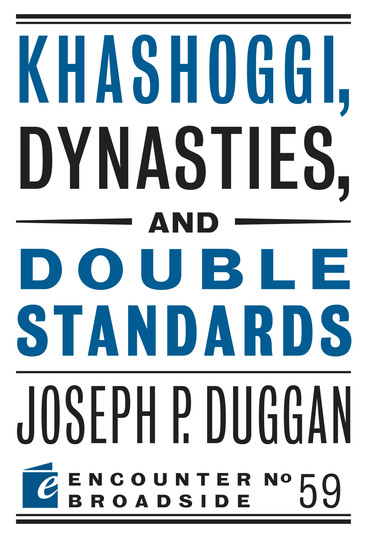 KHASHOGGI, DYNASTIES, AND DOUBLE STANDARDS

JOSEPH P. DUGGAN

e ENCOUNTER BROADSIDE № 59